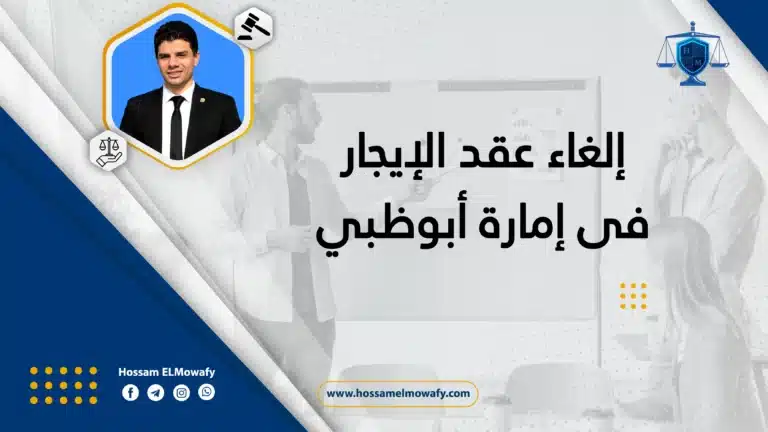 إلغاء عقد الإيجار
فى إمارة أبوظبي

Hossam ELMowafy

www.hossamelmowafy.com